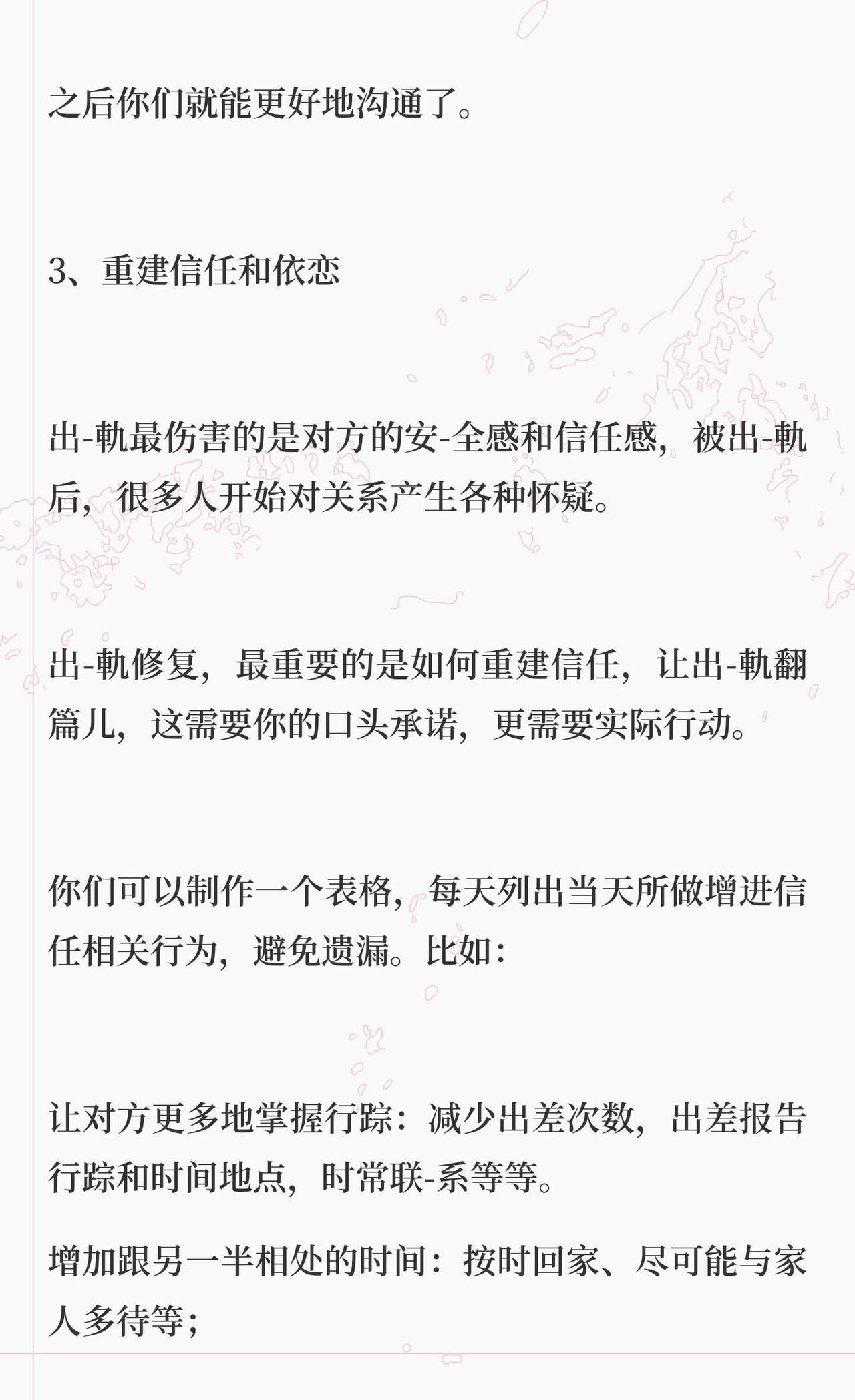 之后你们就能更好地沟通了。

3、重建信任和依恋

出-軌最伤害的是对方的安-全感和信任感，被出-軌后，很多人开始对关系产生各种怀疑。

出-軌修复，最重要的是如何重建信任，让出-軌翻篇儿，这需要你的口头承诺，更需要实际行动。

你们可以制作一个表格，每天列出当天所做增进信任相关行为，避免遗漏。比如：

让对方更多地掌握行踪：减少出差次数，出差报告行踪和时间地点，时常联-系等等。

增加跟另一半相处的时间：按时回家、尽可能与家人多待等；